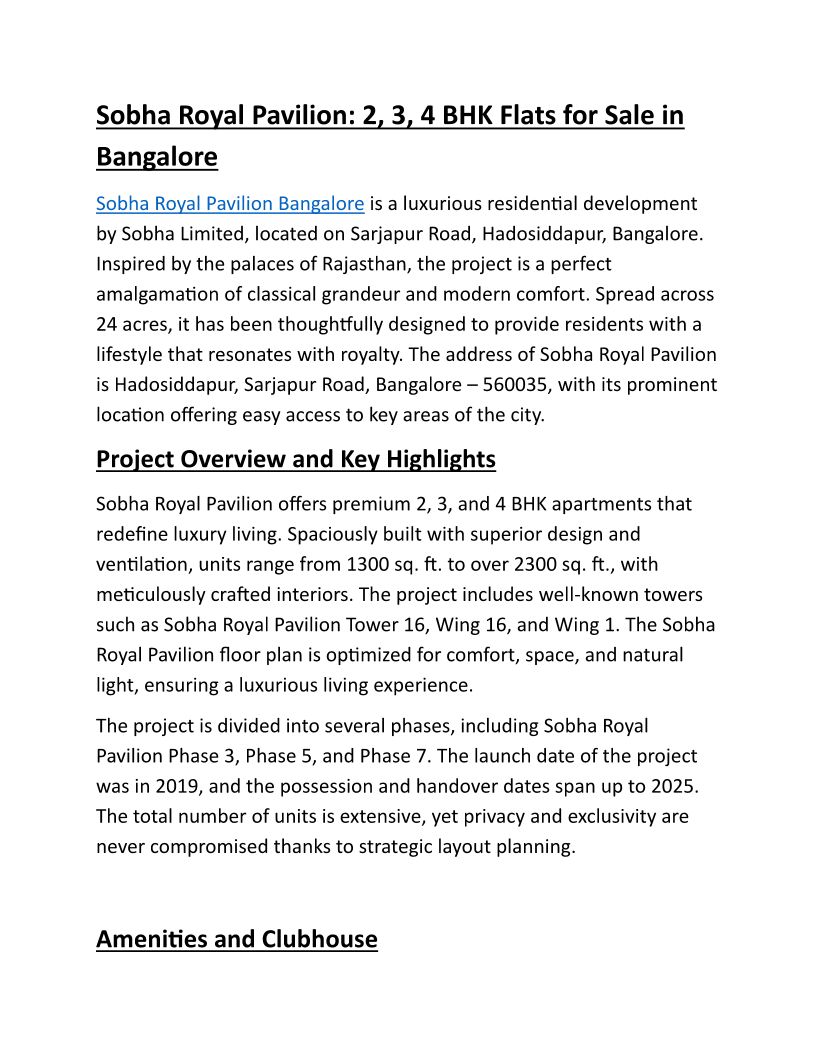 Sobha Royal Pavilion: 2, 3, 4 BHK Flats for Sale in Bangalore

Sobha Royal Pavilion Bangalore is a luxurious residential development by Sobha Limited, located on Sarjapur Road, Hadosiddapur, Bangalore. Inspired by the palaces of Rajasthan, the project is a perfect amalgamation of classical grandeur and modern comfort. Spread across 24 acres, it has been thoughtfully designed to provide residents with a lifestyle that resonates with royalty. The address of Sobha Royal Pavilion is Hadosiddapur, Sarjapur Road, Bangalore – 560035, with its prominent location offering easy access to key areas of the city.

Project Overview and Key Highlights

Sobha Royal Pavilion offers premium 2, 3, and 4 BHK apartments that redefine luxury living. Spaciously built with superior design and ventilation, units range from 1300 sq. ft. to over 2300 sq. ft., with meticulously crafted interiors. The project includes well-known towers such as Sobha Royal Pavilion Tower 16, Wing 16, and Wing 1. The Sobha Royal Pavilion floor plan is optimized for comfort, space, and natural light, ensuring a luxurious living experience.

The project is divided into several phases, including Sobha Royal Pavilion Phase 3, Phase 5, and Phase 7. The launch date of the project was in 2019, and the possession and handover dates span up to 2025. The total number of units is extensive, yet privacy and exclusivity are never compromised thanks to strategic layout planning.

Amenities and Clubhouse